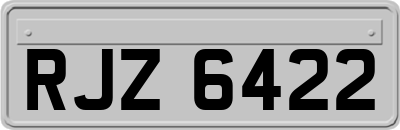 RJZ 6422